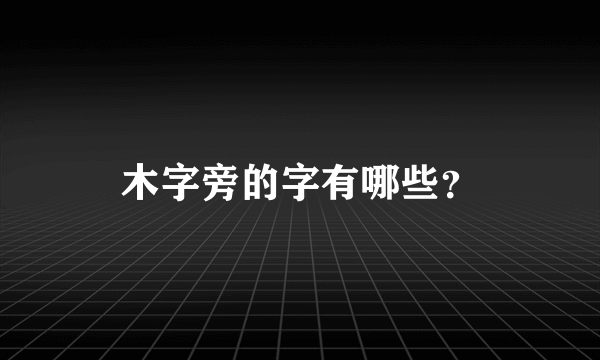 木字旁的字有哪些？